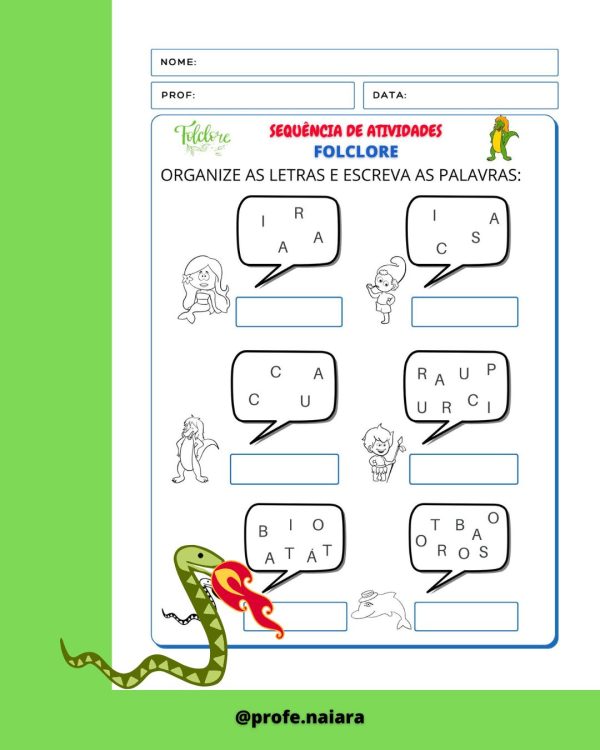 NOME:

PROF:

DATA:

Folclore

SEQUÊNCIA DE ATIVIDADES
FOLCLORE

ORGANIZE AS LETRAS E ESCREVA AS PALAVRAS:

I R A A

I A C S

C A C U

R A U P U R C I

B I O A T Á T

T B O O A R O S

@profe.naiara